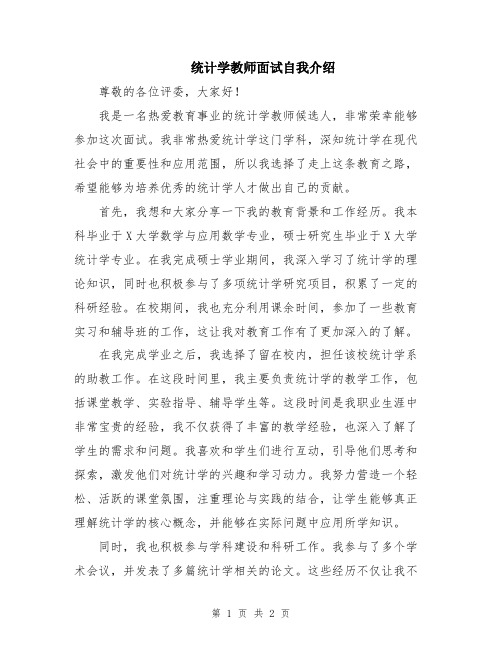 统计学教师面试自我介绍

尊敬的各位评委，大家好！

我是一名热爱教育事业的统计学教师候选人，非常荣幸能够参加这次面试。我非常热爱统计学这门学科，深知统计学在现代社会中的重要性和应用范围，所以我选择了走上这条教育之路，希望能够为培养优秀的统计学人才做出自己的贡献。

首先，我想和大家分享一下我的教育背景和工作经历。我本科毕业于X大学数学与应用数学专业，硕士研究生毕业于X大学统计学专业。在我完成硕士学业期间，我深入学习了统计学的理论知识，同时也积极参与了多项统计学研究项目，积累了一定的科研经验。在校期间，我也充分利用课余时间，参加了一些教育实习和辅导班的工作，这让我对教育工作有了更加深入的了解。

在我完成学业之后，我选择了留在校内，担任该校统计学系的助教工作。在这段时间里，我主要负责统计学的教学工作，包括课堂教学、实验指导、辅导学生等。这段时间是我职业生涯中非常宝贵的经验，我不仅获得了丰富的教学经验，也深入了解了学生的需求和问题。我喜欢和学生们进行互动，引导他们思考和探索，激发他们对统计学的兴趣和学习动力。我努力营造一个轻松、活跃的课堂氛围，注重理论与实践的结合，让学生能够真正理解统计学的核心概念，并能够在实际问题中应用所学知识。

同时，我也积极参与学科建设和科研工作。我参与了多个学术会议，并发表了多篇统计学相关的论文。这些经历不仅让我不

第 1 页 共 2 页